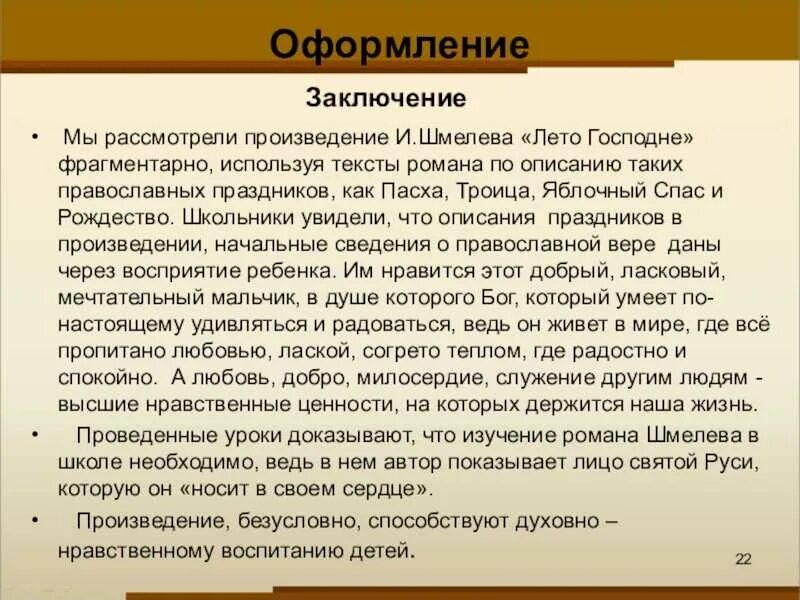 Оформление

Заключение

• Мы рассмотрели произведение И.Шмелева «Лето Господне» фрагментарно, используя тексты романа по описанию таких православных праздников, как Пасха, Троица, Яблочный Спас и Рождество. Школьники увидели, что описания праздников в произведении, начальные сведения о православной вере даны через восприятие ребенка. Им нравится этот добрый, ласковый, мечтательный мальчик, в душе которого Бог, который умеет по-настоящему удивляться и радоваться, ведь он живет в мире, где всё пропитано любовью, лаской, согрето теплом, где радостно и спокойно. А любовь, добро, милосердие, служение другим людям - высшие нравственные ценности, на которых держится наша жизнь.

• Проведенные уроки доказывают, что изучение романа Шмелева в школе необходимо, ведь в нем автор показывает лицо святой Руси, которую он «носит в своем сердце».

• Произведение, безусловно, способствуют духовно – нравственному воспитанию детей.

22